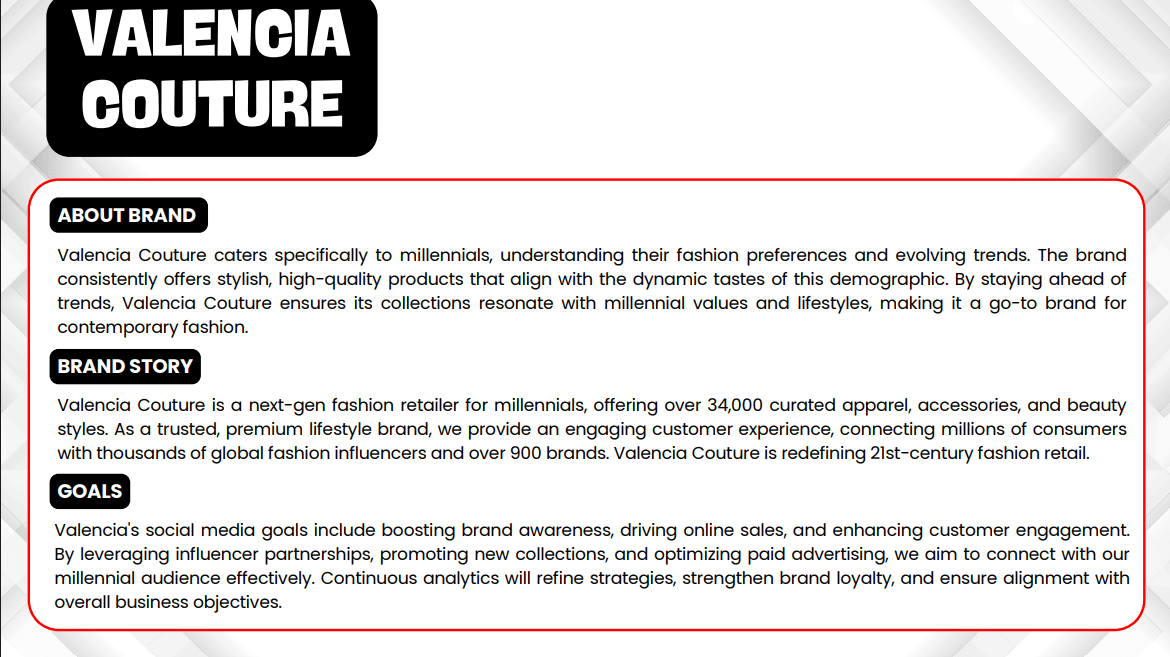 VALENCIA COUTURE

ABOUT BRAND

Valencia Couture caters specifically to millennials, understanding their fashion preferences and evolving trends. The brand consistently offers stylish, high-quality products that align with the dynamic tastes of this demographic. By staying ahead of trends, Valencia Couture ensures its collections resonate with millennial values and lifestyles, making it a go-to brand for contemporary fashion.

BRAND STORY

Valencia Couture is a next-gen fashion retailer for millennials, offering over 34,000 curated apparel, accessories, and beauty styles. As a trusted, premium lifestyle brand, we provide an engaging customer experience, connecting millions of consumers with thousands of global fashion influencers and over 900 brands. Valencia Couture is redefining 21st-century fashion retail.

GOALS

Valencia's social media goals include boosting brand awareness, driving online sales, and enhancing customer engagement. By leveraging influencer partnerships, promoting new collections, and optimizing paid advertising, we aim to connect with our millennial audience effectively. Continuous analytics will refine strategies, strengthen brand loyalty, and ensure alignment with overall business objectives.